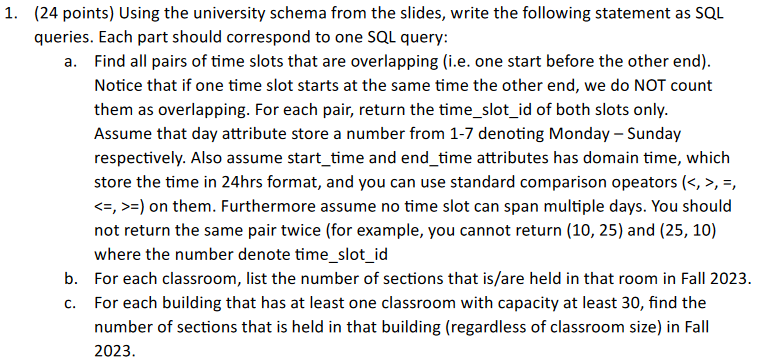 1. (24 points) Using the university schema from the slides, write the following statement as SQL queries. Each part should correspond to one SQL query:

a. Find all pairs of time slots that are overlapping (i.e. one start before the other end). Notice that if one time slot starts at the same time the other end, we do NOT count them as overlapping. For each pair, return the time_slot_id of both slots only. Assume that day attribute store a number from 1-7 denoting Monday – Sunday respectively. Also assume start_time and end_time attributes has domain time, which store the time in 24hrs format, and you can use standard comparison opeators (<, >, =, <=, >=) on them. Furthermore assume no time slot can span multiple days. You should not return the same pair twice (for example, you cannot return (10, 25) and (25, 10) where the number denote time_slot_id

b. For each classroom, list the number of sections that is/are held in that room in Fall 2023.

c. For each building that has at least one classroom with capacity at least 30, find the number of sections that is held in that building (regardless of classroom size) in Fall 2023.